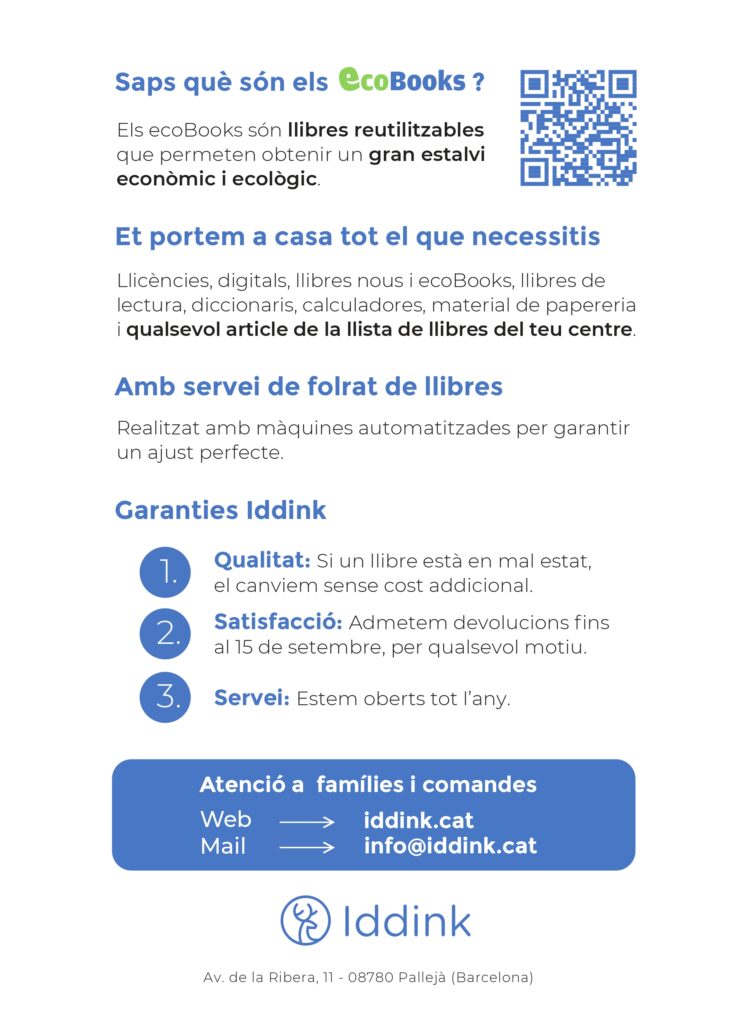 Saps què són els ecoBooks ?

Els ecoBooks són llibres reutilitzables que permeten obtenir un gran estalvi econòmic i ecològic.

Et portem a casa tot el que necessitis

Llicències, digitals, llibres nous i ecoBooks, llibres de lectura, diccionaris, calculadores, material de papereria i qualsevol article de la llista de llibres del teu centre.

Amb servei de folrat de llibres

Realitzat amb màquines automatitzades per garantir un ajust perfecte.

Garanties Iddink

1. Qualitat: Si un llibre està en mal estat, el canviem sense cost addicional.

2. Satisfacció: Admetem devolucions fins al 15 de setembre, per qualsevol motiu.

3. Servei: Estem oberts tot l'any.

Atenció a famílies i comandes
Web → iddink.cat
Mail → info@iddink.cat

Iddink

Av. de la Ribera, 11 - 08780 Pallejà (Barcelona)